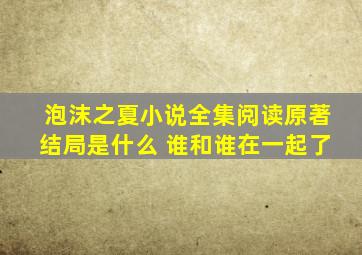 泡沫之夏小说全集阅读原著结局是什么 谁和谁在一起了